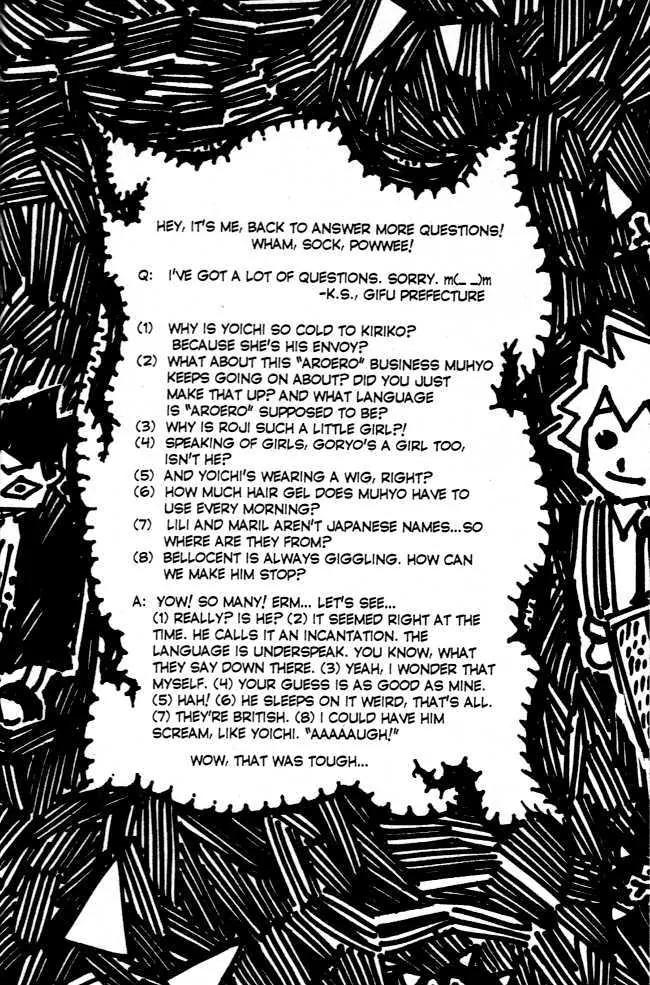 HEY, IT'S ME, BACK TO ANSWER MORE QUESTIONS! WHAM, SOCK, POWWEE!

Q: I'VE GOT A LOT OF QUESTIONS. SORRY. m(_ _)m
-K.S., GIFU PREFECTURE

(1) WHY IS YOICHI SO COLD TO KIRIKO? BECAUSE SHE'S HIS ENVOY?
(2) WHAT ABOUT THIS "AROERO" BUSINESS MUHYO KEEPS GOING ON ABOUT? DID YOU JUST MAKE THAT UP? AND WHAT LANGUAGE IS "AROERO" SUPPOSED TO BE?
(3) WHY IS ROJI SUCH A LITTLE GIRL?!
(4) SPEAKING OF GIRLS, GORYO'S A GIRL TOO, ISN'T HE?
(5) AND YOICHI'S WEARING A WIG, RIGHT?
(6) HOW MUCH HAIR GEL DOES MUHYO HAVE TO USE EVERY MORNING?
(7) LILI AND MARIL AREN'T JAPANESE NAMES...SO WHERE ARE THEY FROM?
(8) BELLOCENT IS ALWAYS GIGGLING. HOW CAN WE MAKE HIM STOP?

A: YOW! SO MANY! ERM... LET'S SEE... (1) REALLY? IS HE? (2) IT SEEMED RIGHT AT THE TIME. HE CALLS IT AN INCANTATION. THE LANGUAGE IS UNDERSPEAK. YOU KNOW, WHAT THEY SAY DOWN THERE. (3) YEAH, I WONDER THAT MYSELF. (4) YOUR GUESS IS AS GOOD AS MINE. (5) HAH! (6) HE SLEEPS ON IT WEIRD, THAT'S ALL. (7) THEY'RE BRITISH. (8) I COULD HAVE HIM SCREAM, LIKE YOICHI. "AAAAAUGH!"

WOW, THAT WAS TOUGH...